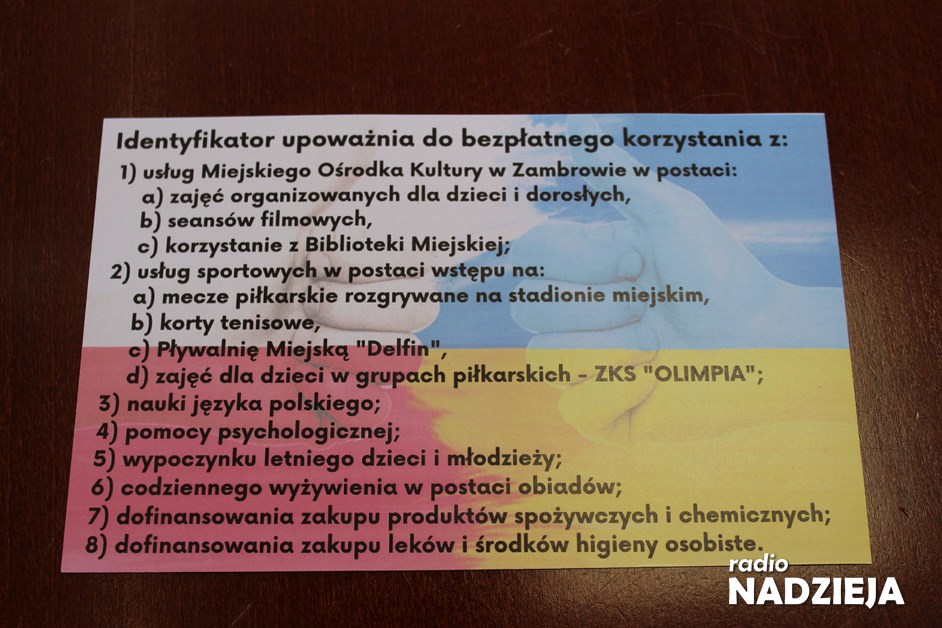 Identyfikator upoważnia do bezpłatnego korzystania z:
1) usług Miejskiego Ośrodka Kultury w Zambrowie w postaci:
a) zajęć organizowanych dla dzieci i dorosłych,
b) seansów filmowych,
c) korzystanie z Biblioteki Miejskiej;
2) usług sportowych w postaci wstępu na:
a) mecze piłkarskie rozgrywane na stadionie miejskim,
b) korty tenisowe,
c) Pływalnię Miejską "Delfin",
d) zajęć dla dzieci w grupach piłkarskich - ZKS "OLIMPIA";
3) nauki języka polskiego;
4) pomocy psychologicznej;
5) wypoczynku letniego dzieci i młodzieży;
6) codziennego wyżywienia w postaci obiadów;
7) dofinansowania zakupu produktów spożywczych i chemicznych;
8) dofinansowania zakupu leków i środków higieny osobiste.

radio
NADZIEJA